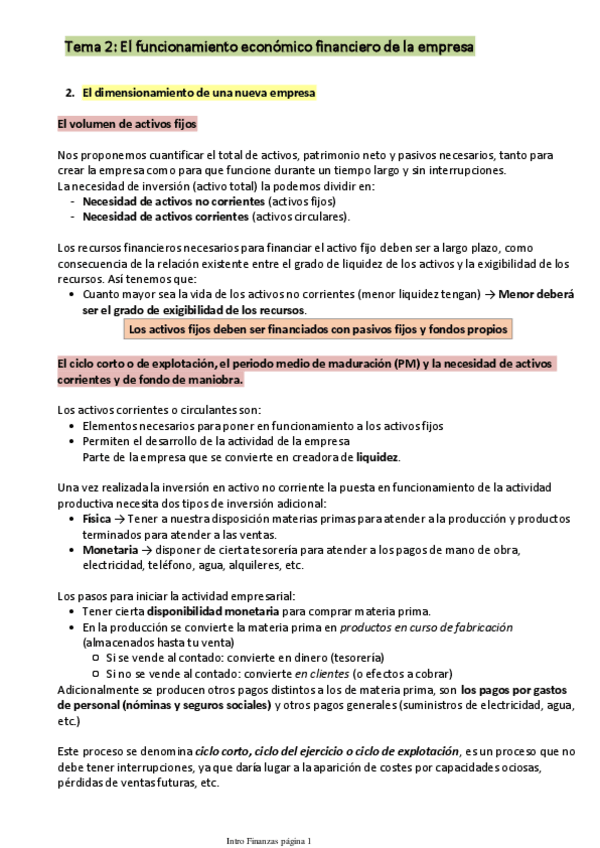 Tema 2: El funcionamiento económico financiero de la empresa

2. El dimensionamiento de una nueva empresa

El volumen de activos fijos

Nos proponemos cuantificar el total de activos, patrimonio neto y pasivos necesarios, tanto para crear la empresa como para que funcione durante un tiempo largo y sin interrupciones.
La necesidad de inversión (activo total) la podemos dividir en:
- Necesidad de activos no corrientes (activos fijos)
- Necesidad de activos corrientes (activos circulares).

Los recursos financieros necesarios para financiar el activo fijo deben ser a largo plazo, como consecuencia de la relación existente entre el grado de liquidez de los activos y la exigibilidad de los recursos. Así tenemos que:
• Cuanto mayor sea la vida de los activos no corrientes (menor liquidez tengan) → Menor deberá ser el grado de exigibilidad de los recursos.

Los activos fijos deben ser financiados con pasivos fijos y fondos propios

El ciclo corto o de explotación, el periodo medio de maduración (PM) y la necesidad de activos corrientes y de fondo de maniobra.

Los activos corrientes o circulantes son:
• Elementos necesarios para poner en funcionamiento a los activos fijos
• Permiten el desarrollo de la actividad de la empresa
Parte de la empresa que se convierte en creadora de liquidez.

Una vez realizada la inversión en activo no corriente la puesta en funcionamiento de la actividad productiva necesita dos tipos de inversión adicional:
• Física → Tener a nuestra disposición materias primas para atender a la producción y productos terminados para atender a las ventas.
• Monetaria → disponer de cierta tesorería para atender a los pagos de mano de obra, electricidad, teléfono, agua, alquileres, etc.

Los pasos para iniciar la actividad empresarial:
• Tener cierta disponibilidad monetaria para comprar materia prima.
• En la producción se convierte la materia prima en productos en curso de fabricación (almacenados hasta tu venta)
○ Si se vende al contado: convierte en dinero (tesorería)
○ Si no se vende al contado: convierte en clientes (o efectos a cobrar)
Adicionalmente se producen otros pagos distintos a los de materia prima, son los pagos por gastos de personal (nóminas y seguros sociales) y otros pagos generales (suministros de electricidad, agua, etc.)

Este proceso se denomina ciclo corto, ciclo del ejercicio o ciclo de explotación, es un proceso que no debe tener interrupciones, ya que daría lugar a la aparición de costes por capacidades ociosas, pérdidas de ventas futuras, etc.

Intro Finanzas página 1